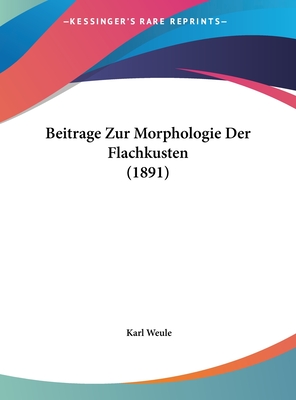 —KESSINGER'S RARE REPRINTS—

Beitrage Zur Morphologie Der Flachkusten (1891)

Karl Weule